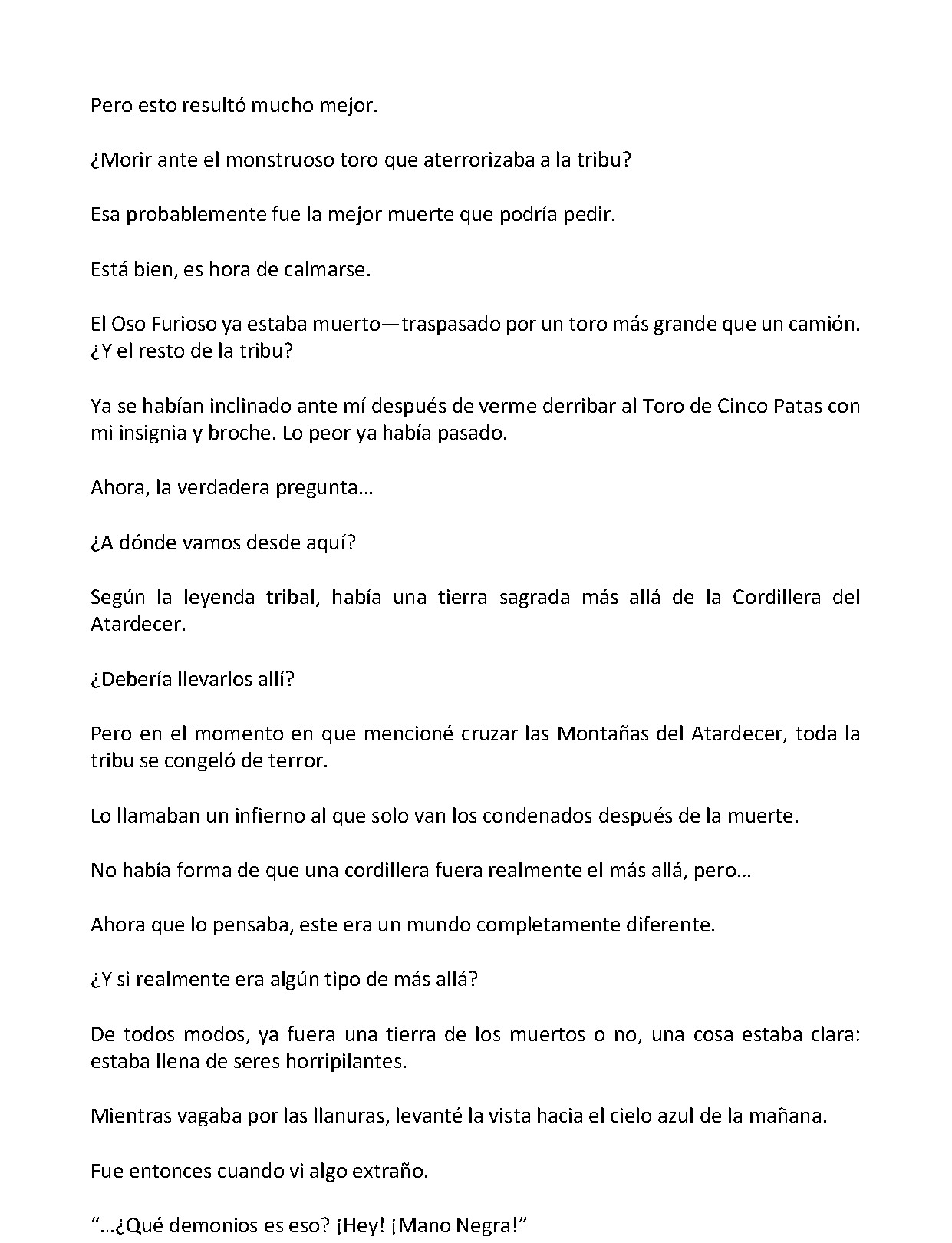 Pero esto resultó mucho mejor.

¿Morir ante el monstruoso toro que aterrorizaba a la tribu?

Esa probablemente fue la mejor muerte que podría pedir.

Está bien, es hora de calmarse.

El Oso Furioso ya estaba muerto—traspasado por un toro más grande que un camión. ¿Y el resto de la tribu?

Ya se habían inclinado ante mí después de verme derribar al Toro de Cinco Patas con mi insignia y broche. Lo peor ya había pasado.

Ahora, la verdadera pregunta…

¿A dónde vamos desde aquí?

Según la leyenda tribal, había una tierra sagrada más allá de la Cordillera del Atardecer.

¿Debería llevarlos allí?

Pero en el momento en que mencioné cruzar las Montañas del Atardecer, toda la tribu se congeló de terror.

Lo llamaban un infierno al que solo van los condenados después de la muerte.

No había forma de que una cordillera fuera realmente el más allá, pero…

Ahora que lo pensaba, este era un mundo completamente diferente.

¿Y si realmente era algún tipo de más allá?

De todos modos, ya fuera una tierra de los muertos o no, una cosa estaba clara: estaba llena de seres horripilantes.

Mientras vagaba por las llanuras, levanté la vista hacia el cielo azul de la mañana.

Fue entonces cuando vi algo extraño.

"…¿Qué demonios es eso? ¡Hey! ¡Mano Negra!"